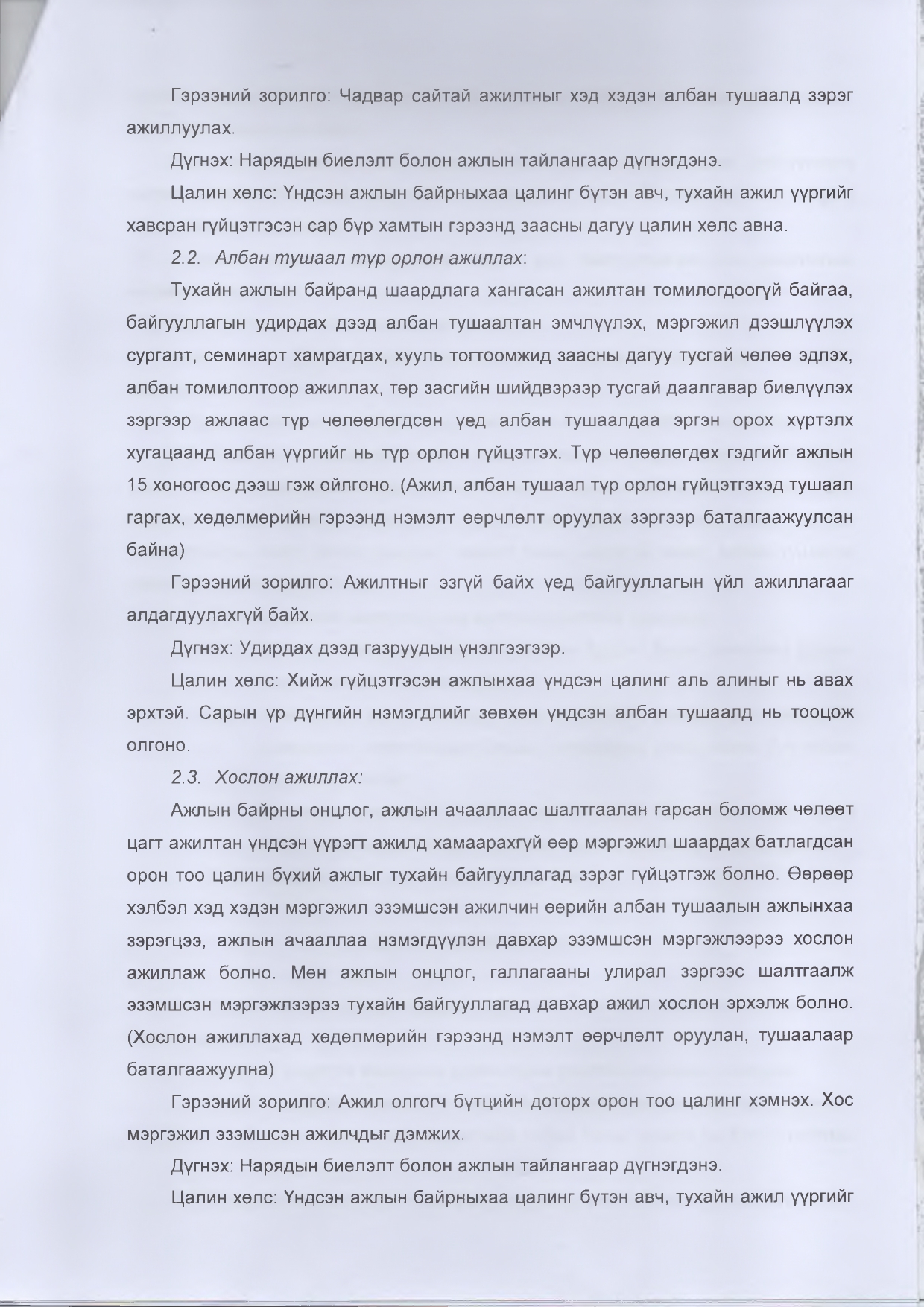 Гэрээний зорилго: Чадвар сайтай ажилтныг хэд хэдэн албан тушаалд зэрэг ажиллуулах.

Дүгнэх: Нарядын биелэлт болон ажлын тайлангаар дүгнэгдэнэ.

Цалин хөлс: Үндсэн ажлын байрныхаа цалинг бүтэн авч, тухайн ажил үүргийг хавсран гүйцэтгэсэн сар бүр хамтын гэрээнд заасны дагуу цалин хөлс авна.

2.2. Албан тушаал түр орлон ажиллах:

Тухайн ажлын байранд шаардлага хангасан ажилтан томилогдоогүй байгаа, байгууллагын удирдах дээд албан тушаалтан эмчлүүлэх, мэргэжил дээшлүүлэх сургалт, семинарт хамрагдах, хууль тогтоомжид заасны дагуу тусгай чөлөө эдлэх, албан томилолтоор ажиллах, төр засгийн шийдвэрээр тусгай даалгавар биелүүлэх зэргээр ажлаас түр чөлөөлөгдсөн үед албан тушаалдаа эргэн орох хүртэлх хугацаанд албан үүргийг нь түр орлон гүйцэтгэх. Түр чөлөөлөгдөх гэдгийг ажлын 15 хоногоос дээш гэж ойлгоно. (Ажил, албан тушаал түр орлон гүйцэтгэхэд тушаал гаргах, хөдөлмөрийн гэрээнд нэмэлт өөрчлөлт оруулах зэргээр баталгаажуулсан байна)

Гэрээний зорилго: Ажилтныг эзгүй байх үед байгууллагын үйл ажиллагааг алдагдуулахгүй байх.

Дүгнэх: Удирдах дээд газруудын үнэлгээгээр.

Цалин хөлс: Хийж гүйцэтгэсэн ажлынхаа үндсэн цалинг аль алиныг нь авах эрхтэй. Сарын үр дүнгийн нэмэгдлийг зөвхөн үндсэн албан тушаалд нь тооцож олгоно.

2.3. Хослон ажиллах:

Ажлын байрны онцлог, ажлын ачааллаас шалтгаалан гарсан боломж чөлөөт цагт ажилтан үндсэн үүрэгт ажилд хамаарахгүй өөр мэргэжил шаардах батлагдсан орон тоо цалин бүхий ажлыг тухайн байгууллагад зэрэг гүйцэтгэж болно. Өөрөөр хэлбэл хэд хэдэн мэргэжил эзэмшсэн ажилчин өөрийн албан тушаалын ажлынхаа зэрэгцээ, ажлын ачааллаа нэмэгдүүлэн давхар эзэмшсэн мэргэжлээрээ хослон ажиллаж болно. Мөн ажлын онцлог, галлагааны улирал зэргээс шалтгаалж эзэмшсэн мэргэжлээрээ тухайн байгууллагад давхар ажил хослон эрхэлж болно. (Хослон ажиллахад хөдөлмөрийн гэрээнд нэмэлт өөрчлөлт оруулан, тушаалаар баталгаажуулна)

Гэрээний зорилго: Ажил олгогч бүтцийн доторх орон тоо цалинг хэмнэх. Хос мэргэжил эзэмшсэн ажилчдыг дэмжих.

Дүгнэх: Нарядын биелэлт болон ажлын тайлангаар дүгнэгдэнэ.

Цалин хөлс: Үндсэн ажлын байрныхаа цалинг бүтэн авч, тухайн ажил үүргийг